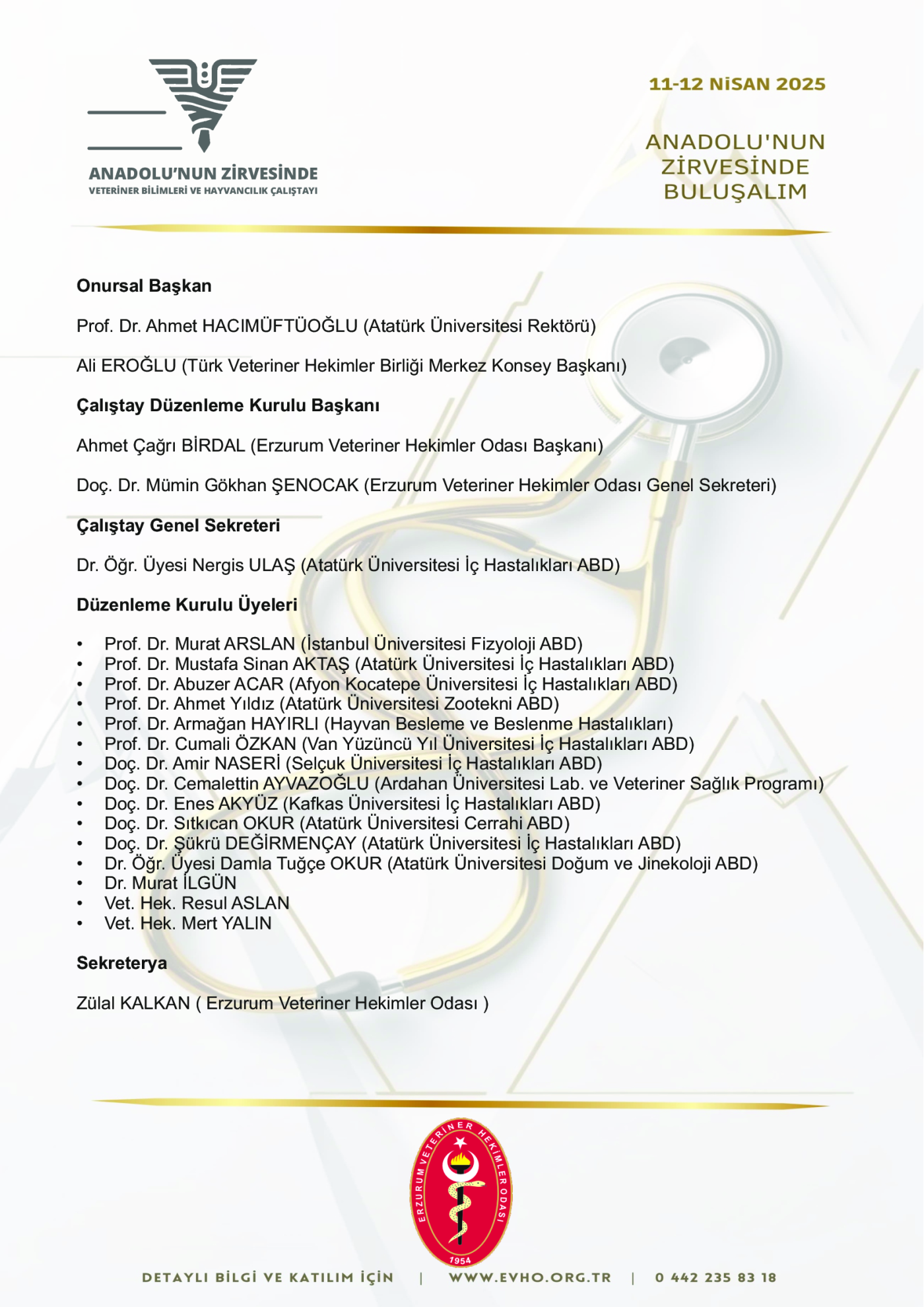 ANADOLU'NUN ZİRVESİNDE
VETERİNER BİLİMLERİ VE HAYVANCILIK ÇALIŞTAYI

11-12 NİSAN 2025

ANADOLU'NUN ZİRVESİNDE BULUŞALIM

Onursal Başkan

Prof. Dr. Ahmet HACIMÜFTÜOĞLU (Atatürk Üniversitesi Rektörü)

Ali EROĞLU (Türk Veteriner Hekimler Birliği Merkez Konsey Başkanı)

Çalıştay Düzenleme Kurulu Başkanı

Ahmet Çağrı BİRDAL (Erzurum Veteriner Hekimler Odası Başkanı)

Doç. Dr. Mümin Gökhan ŞENOCAK (Erzurum Veteriner Hekimler Odası Genel Sekreteri)

Çalıştay Genel Sekreteri

Dr. Öğr. Üyesi Nergis ULAŞ (Atatürk Üniversitesi İç Hastalıkları ABD)

Düzenleme Kurulu Üyeleri

• Prof. Dr. Murat ARSLAN (İstanbul Üniversitesi Fizyoloji ABD)
• Prof. Dr. Mustafa Sinan AKTAŞ (Atatürk Üniversitesi İç Hastalıkları ABD)
• Prof. Dr. Abuzer ACAR (Afyon Kocatepe Üniversitesi İç Hastalıkları ABD)
• Prof. Dr. Ahmet Yıldız (Atatürk Üniversitesi Zootekni ABD)
• Prof. Dr. Armağan HAYIRLI (Hayvan Besleme ve Beslenme Hastalıkları)
• Prof. Dr. Cumali ÖZKAN (Van Yüzüncü Yıl Üniversitesi İç Hastalıkları ABD)
• Doç. Dr. Amir NASERİ (Selçuk Üniversitesi İç Hastalıkları ABD)
• Doç. Dr. Cemalettin AYVAZOĞLU (Ardahan Üniversitesi Lab. ve Veteriner Sağlık Programı)
• Doç. Dr. Enes AKYÜZ (Kafkas Üniversitesi İç Hastalıkları ABD)
• Doç. Dr. Sıtkıcan OKUR (Atatürk Üniversitesi Cerrahi ABD)
• Doç. Dr. Şükrü DEĞİRMENÇAY (Atatürk Üniversitesi İç Hastalıkları ABD)
• Dr. Öğr. Üyesi Damla Tuğçe OKUR (Atatürk Üniversitesi Doğum ve Jinekoloji ABD)
• Dr. Murat İLGÜN
• Vet. Hek. Resul ASLAN
• Vet. Hek. Mert YALIN

Sekreterya

Zülal KALKAN ( Erzurum Veteriner Hekimler Odası )

ERZURUM VETERİNER HEKİMLER ODASI
1954

DETAYLI BİLGİ VE KATILIM İÇİN | WWW.EVHO.ORG.TR | 0 442 235 83 18